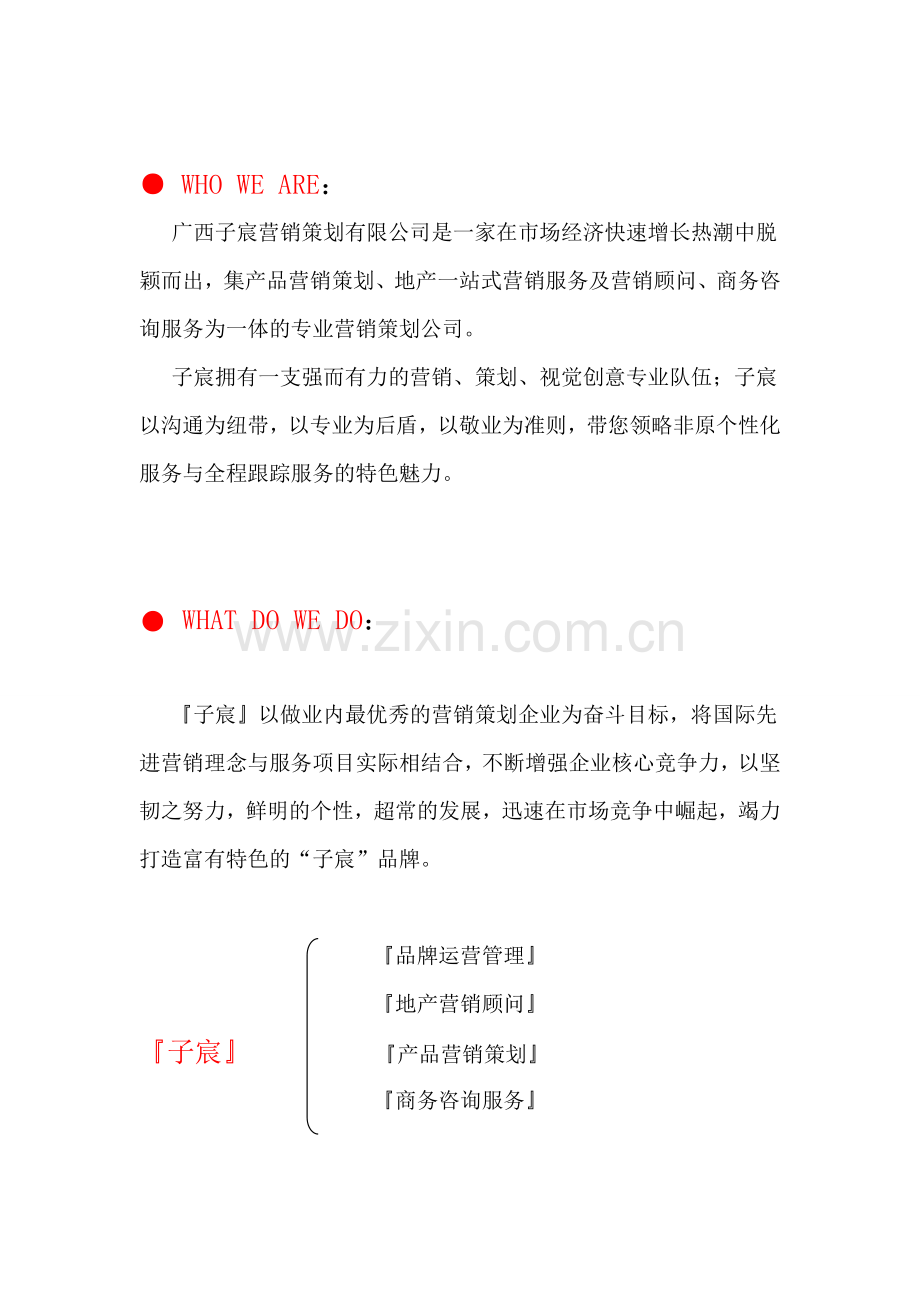 ● WHO WE ARE：

广西子宸营销策划有限公司是一家在市场经济快速增长热潮中脱颖而出，集产品营销策划、地产一站式营销服务及营销顾问、商务咨询服务为一体的专业营销策划公司。

子宸拥有一支强而有力的营销、策划、视觉创意专业队伍；子宸以沟通为纽带，以专业为后盾，以敬业为准则，带您领略非原个性化服务与全程跟踪服务的特色魅力。

● WHAT DO WE DO：

www.zixin.com.cn

『子宸』以做业内最优秀的营销策划企业为奋斗目标，将国际先进营销理念与服务项目实际相结合，不断增强企业核心竞争力，以坚韧之努力，鲜明的个性，超常的发展，迅速在市场竞争中崛起，竭力打造富有特色的“子宸”品牌。

『子宸』

『品牌运营管理』
『地产营销顾问』
『产品营销策划』
『商务咨询服务』